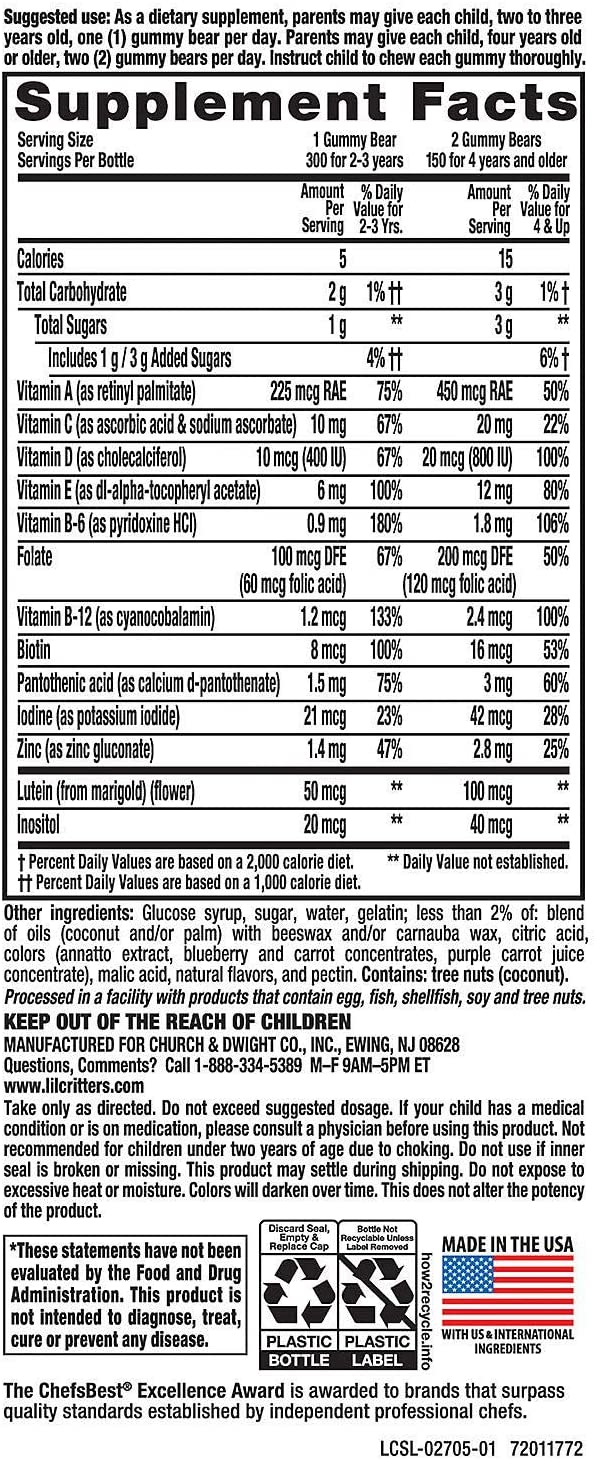 Suggested use: As a dietary supplement, parents may give each child, two to three years old, one (1) gummy bear per day. Parents may give each child, four years old or older, two (2) gummy bears per day. Instruct child to chew each gummy thoroughly.

Supplement Facts

| Serving Size<br>Servings Per Bottle | 1 Gummy Bear<br>300 for 2-3 years | | 2 Gummy Bears<br>150 for 4 years and older | |
|---|---|---|---|---|
| | Amount Per Serving | % Daily Value for 2-3 Yrs. | Amount Per Serving | % Daily Value for 4 & Up |
| Calories | 5 | | 15 | |
| Total Carbohydrate | 2 g | 1% †† | 3 g | 1% † |
| Total Sugars | 1 g | ** | 3 g | ** |
| Includes 1 g / 3 g Added Sugars | | 4% †† | | 6% † |
| Vitamin A (as retinyl palmitate) | 225 mcg RAE | 75% | 450 mcg RAE | 50% |
| Vitamin C (as ascorbic acid & sodium ascorbate) | 10 mg | 67% | 20 mg | 22% |
| Vitamin D (as cholecalciferol) | 10 mcg (400 IU) | 67% | 20 mcg (800 IU) | 100% |
| Vitamin E (as dl-alpha-tocopheryl acetate) | 6 mg | 100% | 12 mg | 80% |
| Vitamin B-6 (as pyridoxine HCl) | 0.9 mg | 180% | 1.8 mg | 106% |
| Folate | 100 mcg DFE (60 mcg folic acid) | 67% | 200 mcg DFE (120 mcg folic acid) | 50% |
| Vitamin B-12 (as cyanocobalamin) | 1.2 mcg | 133% | 2.4 mcg | 100% |
| Biotin | 8 mcg | 100% | 16 mcg | 53% |
| Pantothenic acid (as calcium d-pantothenate) | 1.5 mg | 75% | 3 mg | 60% |
| Iodine (as potassium iodide) | 21 mcg | 23% | 42 mcg | 28% |
| Zinc (as zinc gluconate) | 1.4 mg | 47% | 2.8 mg | 25% |
| Lutein (from marigold) (flower) | 50 mcg | ** | 100 mcg | ** |
| Inositol | 20 mcg | ** | 40 mcg | ** |

† Percent Daily Values are based on a 2,000 calorie diet. ** Daily Value not established.
†† Percent Daily Values are based on a 1,000 calorie diet.

Other ingredients: Glucose syrup, sugar, water, gelatin; less than 2% of: blend of oils (coconut and/or palm) with beeswax and/or carnauba wax, citric acid, colors (annatto extract, blueberry and carrot concentrates, purple carrot juice concentrate), malic acid, natural flavors, and pectin. Contains: tree nuts (coconut).
Processed in a facility with products that contain egg, fish, shellfish, soy and tree nuts.

KEEP OUT OF THE REACH OF CHILDREN
MANUFACTURED FOR CHURCH & DWIGHT CO., INC., EWING, NJ 08628
Questions, Comments? Call 1-888-334-5389 M–F 9AM–5PM ET
www.lilcritters.com

Take only as directed. Do not exceed suggested dosage. If your child has a medical condition or is on medication, please consult a physician before using this product. Not recommended for children under two years of age due to choking. Do not use if inner seal is broken or missing. This product may settle during shipping. Do not expose to excessive heat or moisture. Colors will darken over time. This does not alter the potency of the product.

*These statements have not been evaluated by the Food and Drug Administration. This product is not intended to diagnose, treat, cure or prevent any disease.

Discard Seal, Empty & Replace Cap
PLASTIC BOTTLE
Bottle Not Recyclable Unless Label Removed
PLASTIC LABEL
how2recycle.info

MADE IN THE USA
WITH US & INTERNATIONAL INGREDIENTS

The ChefsBest® Excellence Award is awarded to brands that surpass quality standards established by independent professional chefs.

LCSL-02705-01 72011772